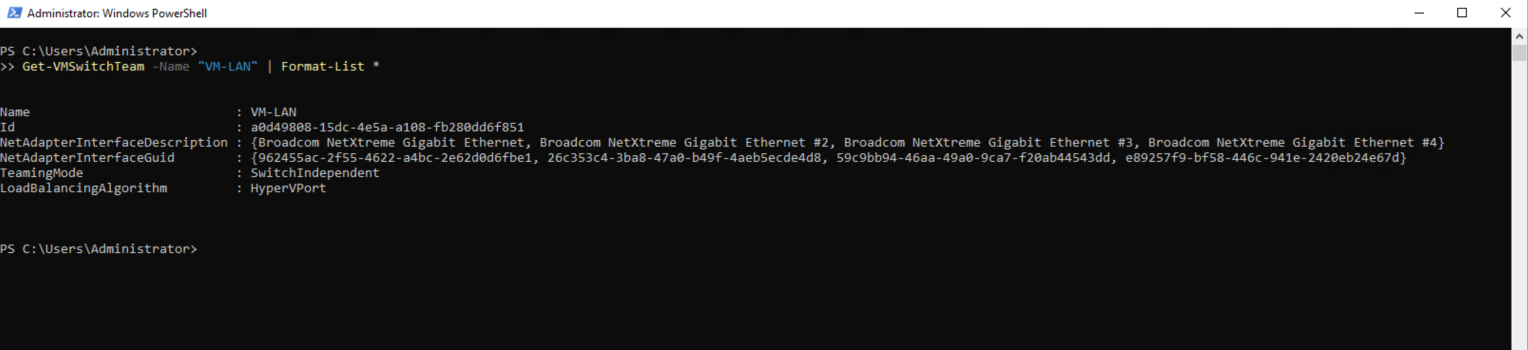 Administrator: Windows PowerShell

PS C:\Users\Administrator>
>> Get-VMSwitchTeam -Name "VM-LAN" | Format-List *

Name                           : VM-LAN
Id                             : a0d49808-15dc-4e5a-a108-fb280dd6f851
NetAdapterInterfaceDescription : {Broadcom NetXtreme Gigabit Ethernet, Broadcom NetXtreme Gigabit Ethernet #2, Broadcom NetXtreme Gigabit Ethernet #3, Broadcom NetXtreme Gigabit Ethernet #4}
NetAdapterInterfaceGuid        : {962455ac-2f55-4622-a4bc-2e62d0d6fbe1, 26c353c4-3ba8-47a0-b49f-4aeb5ecde4d8, 59c9bb94-46aa-49a0-9ca7-f20ab44543dd, e89257f9-bf58-446c-941e-2420eb24e67d}
TeamingMode                    : SwitchIndependent
LoadBalancingAlgorithm         : HyperVPort

PS C:\Users\Administrator>